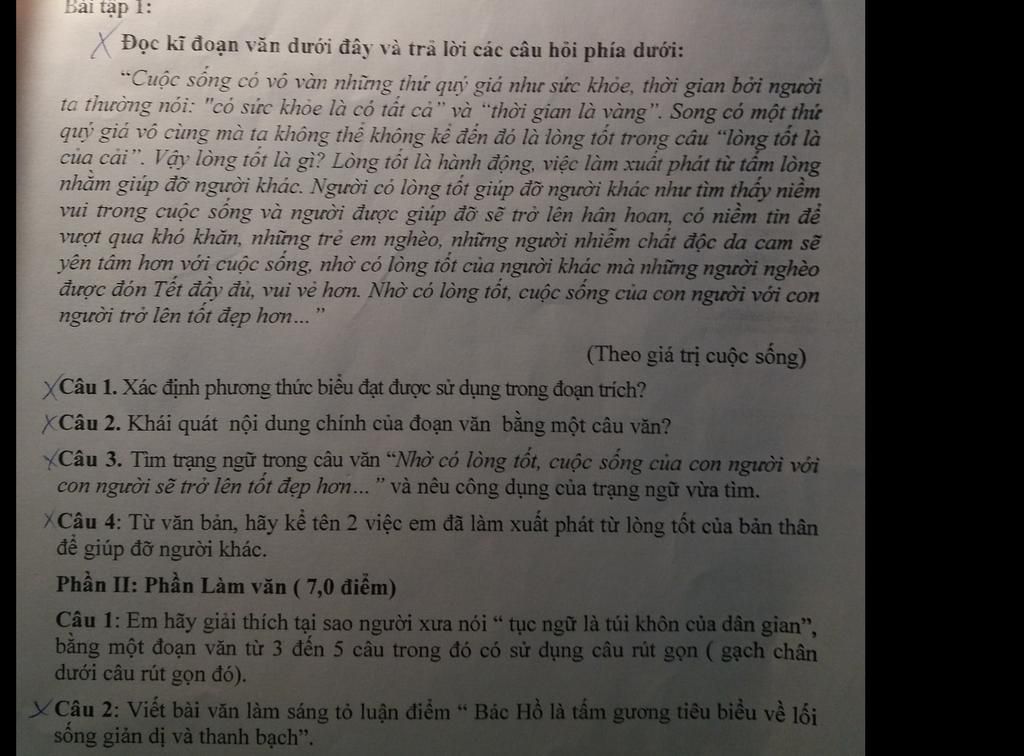 Bài tập 1:

Đọc kĩ đoạn văn dưới đây và trả lời các câu hỏi phía dưới:

"Cuộc sống có vô vàn những thứ quý giá như sức khỏe, thời gian bởi người ta thường nói: "có sức khỏe là có tất cả" và "thời gian là vàng". Song có một thứ quý giá vô cùng mà ta không thể không kể đến đó là lòng tốt trong câu "lòng tốt là của cải". Vậy lòng tốt là gì? Lòng tốt là hành động, việc làm xuất phát từ tấm lòng nhằm giúp đỡ người khác. Người có lòng tốt giúp đỡ người khác như tìm thấy niềm vui trong cuộc sống và người được giúp đỡ sẽ trở lên hân hoan, có niềm tin để vượt qua khó khăn, những trẻ em nghèo, những người nhiễm chất độc da cam sẽ yên tâm hơn với cuộc sống, nhờ có lòng tốt của người khác mà những người nghèo được đón Tết đầy đủ, vui vẻ hơn. Nhờ có lòng tốt, cuộc sống của con người với con người trở lên tốt đẹp hơn..."

(Theo giá trị cuộc sống)

Câu 1. Xác định phương thức biểu đạt được sử dụng trong đoạn trích?

Câu 2. Khái quát nội dung chính của đoạn văn bằng một câu văn?

Câu 3. Tìm trạng ngữ trong câu văn "Nhờ có lòng tốt, cuộc sống của con người với con người sẽ trở lên tốt đẹp hơn..." và nêu công dụng của trạng ngữ vừa tìm.

Câu 4: Từ văn bản, hãy kể tên 2 việc em đã làm xuất phát từ lòng tốt của bản thân để giúp đỡ người khác.

Phần II: Phần Làm văn ( 7,0 điểm)

Câu 1: Em hãy giải thích tại sao người xưa nói " tục ngữ là túi khôn của dân gian", bằng một đoạn văn từ 3 đến 5 câu trong đó có sử dụng câu rút gọn ( gạch chân dưới câu rút gọn đó).

Câu 2: Viết bài văn làm sáng tỏ luận điểm " Bác Hồ là tấm gương tiêu biểu về lối sống giản dị và thanh bạch".